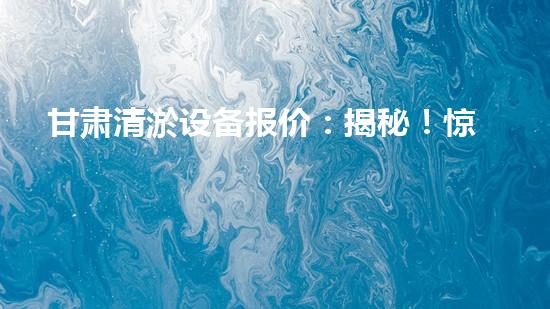 甘肃清淤设备报价：揭秘！惊